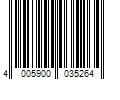 4 005900 035264